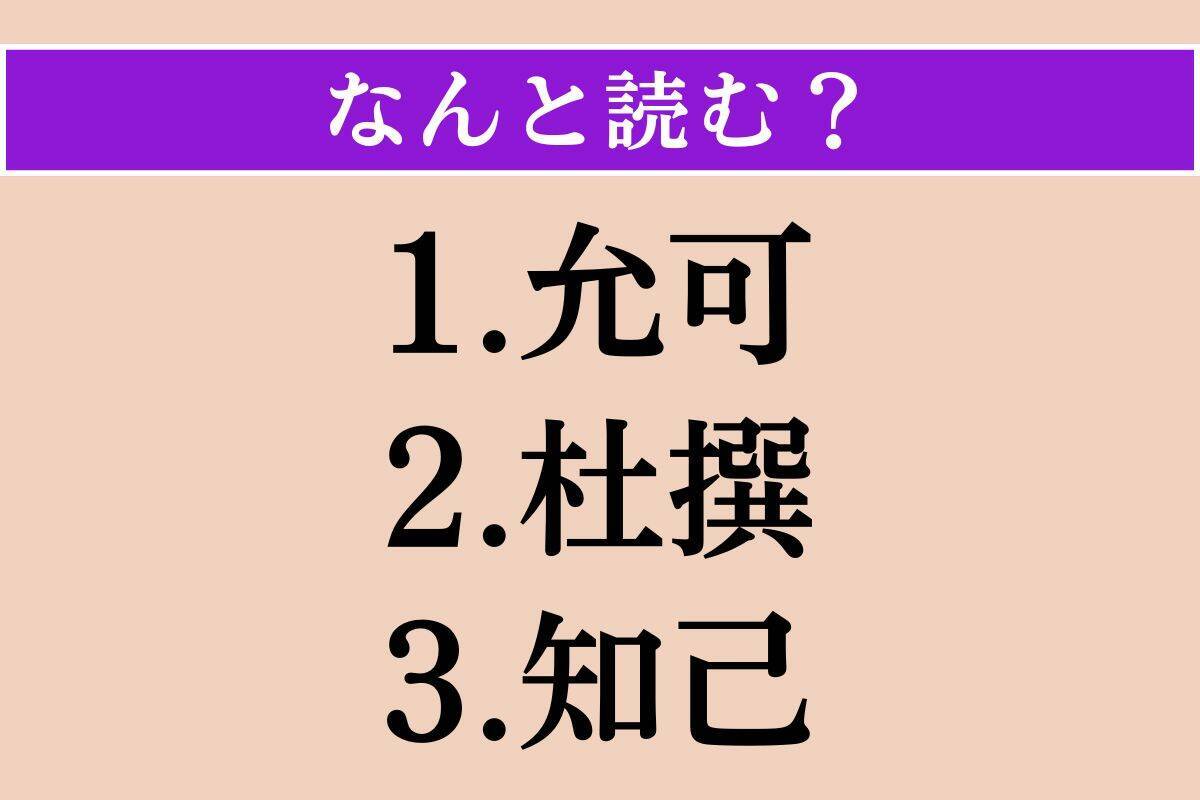 なんと読む？

1.允可
2.杜撰
3.知己